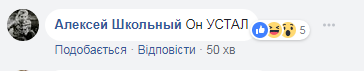 Алексей Школьный Он УСТАЛ

5

Подобається · Відповісти · 50 хв